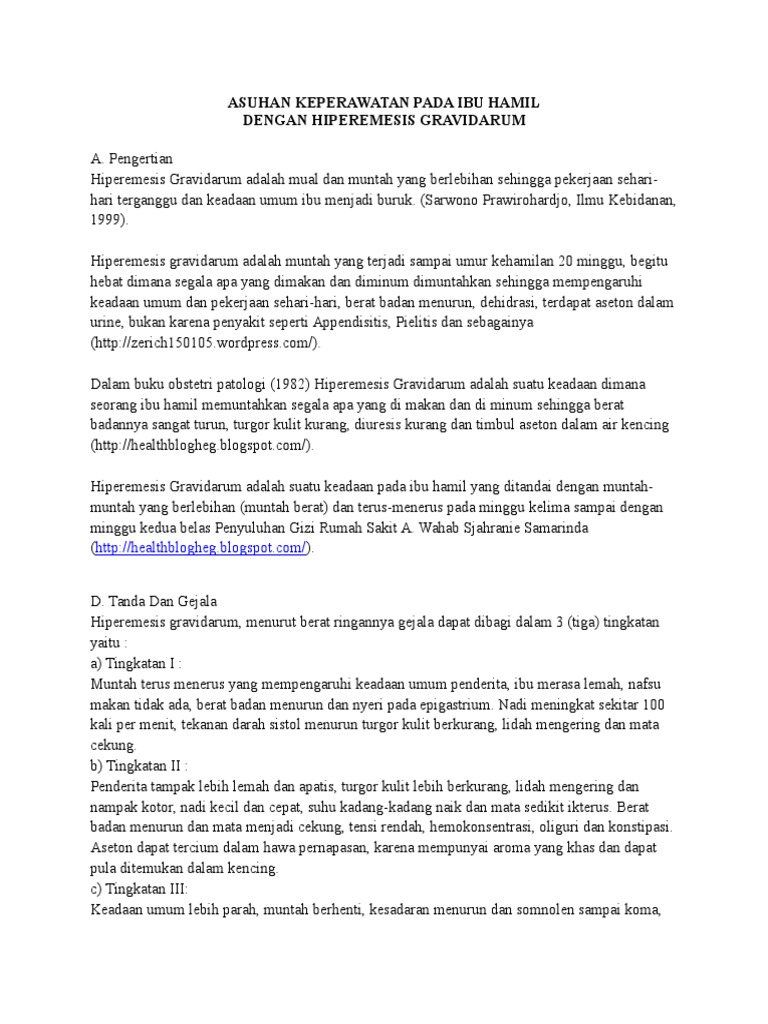 ASUHAN KEPERAWATAN PADA IBU HAMIL
DENGAN HIPEREMESIS GRAVIDARUM

A. Pengertian
Hiperemesis Gravidarum adalah mual dan muntah yang berlebihan sehingga pekerjaan sehari-hari terganggu dan keadaan umum ibu menjadi buruk. (Sarwono Prawirohardjo, Ilmu Kebidanan, 1999).

Hiperemesis gravidarum adalah muntah yang terjadi sampai umur kehamilan 20 minggu, begitu hebat dimana segala apa yang dimakan dan diminum dimuntahkan sehingga mempengaruhi keadaan umum dan pekerjaan sehari-hari, berat badan menurun, dehidrasi, terdapat aseton dalam urine, bukan karena penyakit seperti Appendisitis, Pielitis dan sebagainya (http://zerich150105.wordpress.com/).

Dalam buku obstetri patologi (1982) Hiperemesis Gravidarum adalah suatu keadaan dimana seorang ibu hamil memuntahkan segala apa yang di makan dan di minum sehingga berat badannya sangat turun, turgor kulit kurang, diuresis kurang dan timbul aseton dalam air kencing (http://healthblogheg.blogspot.com/).

Hiperemesis Gravidarum adalah suatu keadaan pada ibu hamil yang ditandai dengan muntah-muntah yang berlebihan (muntah berat) dan terus-menerus pada minggu kelima sampai dengan minggu kedua belas Penyuluhan Gizi Rumah Sakit A. Wahab Sjahranie Samarinda (http://healthblogheg.blogspot.com/).

D. Tanda Dan Gejala
Hiperemesis gravidarum, menurut berat ringannya gejala dapat dibagi dalam 3 (tiga) tingkatan yaitu :
a) Tingkatan I :
Muntah terus menerus yang mempengaruhi keadaan umum penderita, ibu merasa lemah, nafsu makan tidak ada, berat badan menurun dan nyeri pada epigastrium. Nadi meningkat sekitar 100 kali per menit, tekanan darah sistol menurun turgor kulit berkurang, lidah mengering dan mata cekung.
b) Tingkatan II :
Penderita tampak lebih lemah dan apatis, turgor kulit lebih berkurang, lidah mengering dan nampak kotor, nadi kecil dan cepat, suhu kadang-kadang naik dan mata sedikit ikterus. Berat badan menurun dan mata menjadi cekung, tensi rendah, hemokonsentrasi, oliguri dan konstipasi. Aseton dapat tercium dalam hawa pernapasan, karena mempunyai aroma yang khas dan dapat pula ditemukan dalam kencing.
c) Tingkatan III:
Keadaan umum lebih parah, muntah berhenti, kesadaran menurun dan somnolen sampai koma,